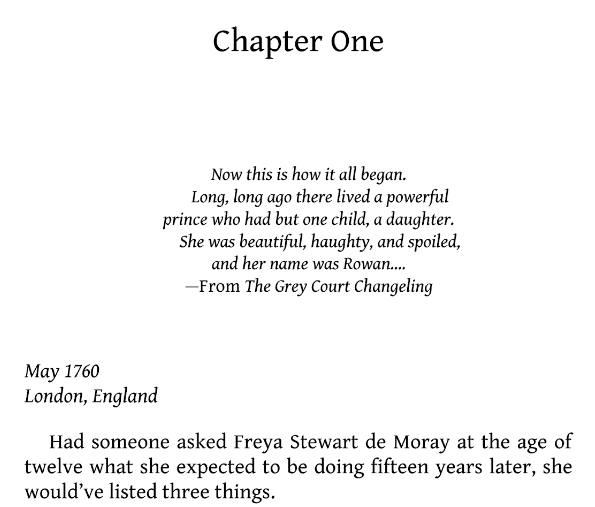 Chapter One

Now this is how it all began.
Long, long ago there lived a powerful prince who had but one child, a daughter.
She was beautiful, haughty, and spoiled, and her name was Rowan....
—From The Grey Court Changeling

May 1760
London, England

Had someone asked Freya Stewart de Moray at the age of twelve what she expected to be doing fifteen years later, she would've listed three things.